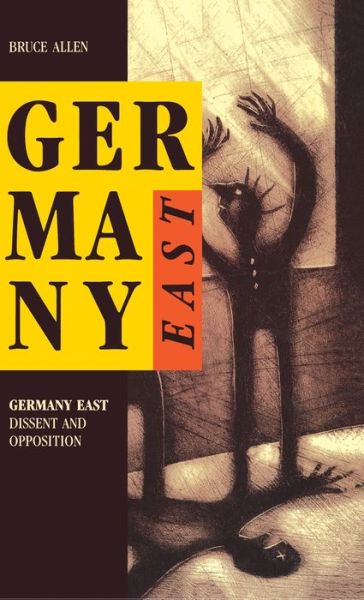 BRUCE ALLEN

GER
MA
NY

EAST

GERMANY EAST
DISSENT AND
OPPOSITION